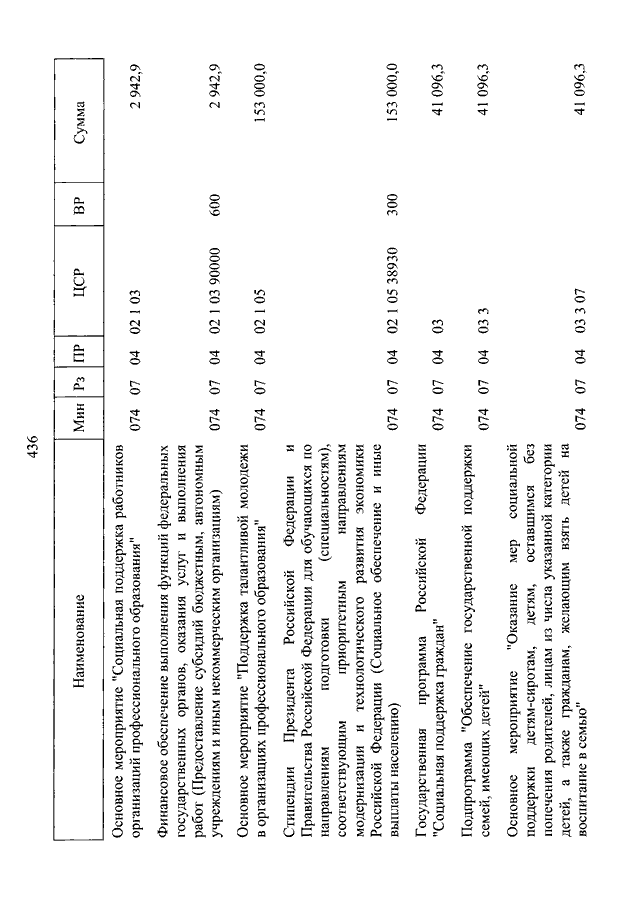 436

| Наименование | Мин | Рз | ПР | ЦСР | ВР | Сумма |
|---|---|---|---|---|---|---|
| Основное мероприятие "Социальная поддержка работников организаций профессионального образования" | 074 | 07 | 04 | 02 1 03 | | 2 942,9 |
| Финансовое обеспечение выполнения функций федеральных государственных органов, оказания услуг и выполнения работ (Предоставление субсидий бюджетным, автономным учреждениям и иным некоммерческим организациям) | 074 | 07 | 04 | 02 1 03 90000 | 600 | 2 942,9 |
| Основное мероприятие "Поддержка талантливой молодежи в организациях профессионального образования" | 074 | 07 | 04 | 02 1 05 | | 153 000,0 |
| Стипендии Президента Российской Федерации и Правительства Российской Федерации для обучающихся по направлениям подготовки (специальностям), соответствующим приоритетным направлениям модернизации и технологического развития экономики Российской Федерации (Социальное обеспечение и иные выплаты населению) | 074 | 07 | 04 | 02 1 05 38930 | 300 | 153 000,0 |
| Государственная программа Российской Федерации "Социальная поддержка граждан" | 074 | 07 | 04 | 03 | | 41 096,3 |
| Подпрограмма "Обеспечение государственной поддержки семей, имеющих детей" | 074 | 07 | 04 | 03 3 | | 41 096,3 |
| Основное мероприятие "Оказание мер социальной поддержки детям-сиротам, детям, оставшимся без попечения родителей, лицам из числа указанной категории детей, а также гражданам, желающим взять детей на воспитание в семью" | 074 | 07 | 04 | 03 3 07 | | 41 096,3 |